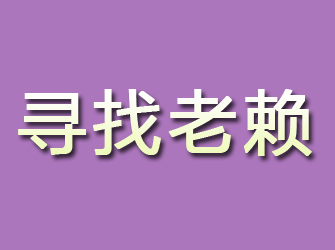 寻找老赖